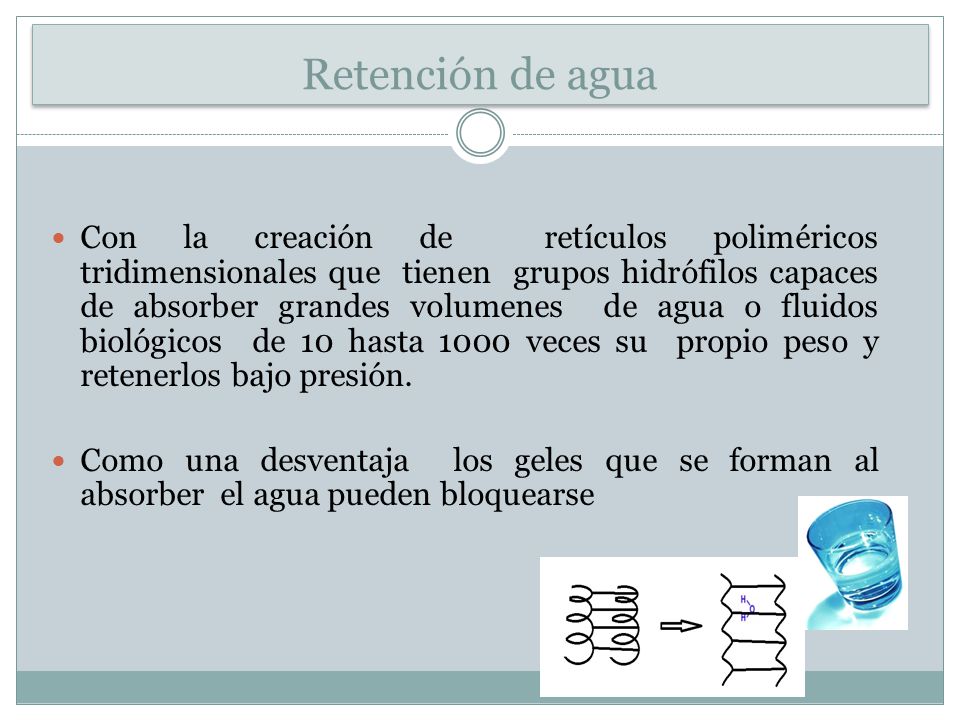 Retención de agua

Con la creación de retículos poliméricos tridimensionales que tienen grupos hidrófilos capaces de absorber grandes volumenes de agua o fluidos biológicos de 10 hasta 1000 veces su propio peso y retenerlos bajo presión.

Como una desventaja los geles que se forman al absorber el agua pueden bloquearse

H
O
H